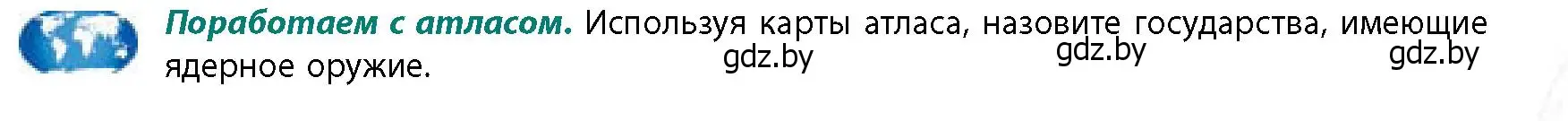 **Поработаем с атласом.** Используя карты атласа, назовите государства, имеющие ядерное оружие.

gdz.by gdz.by gdz.by